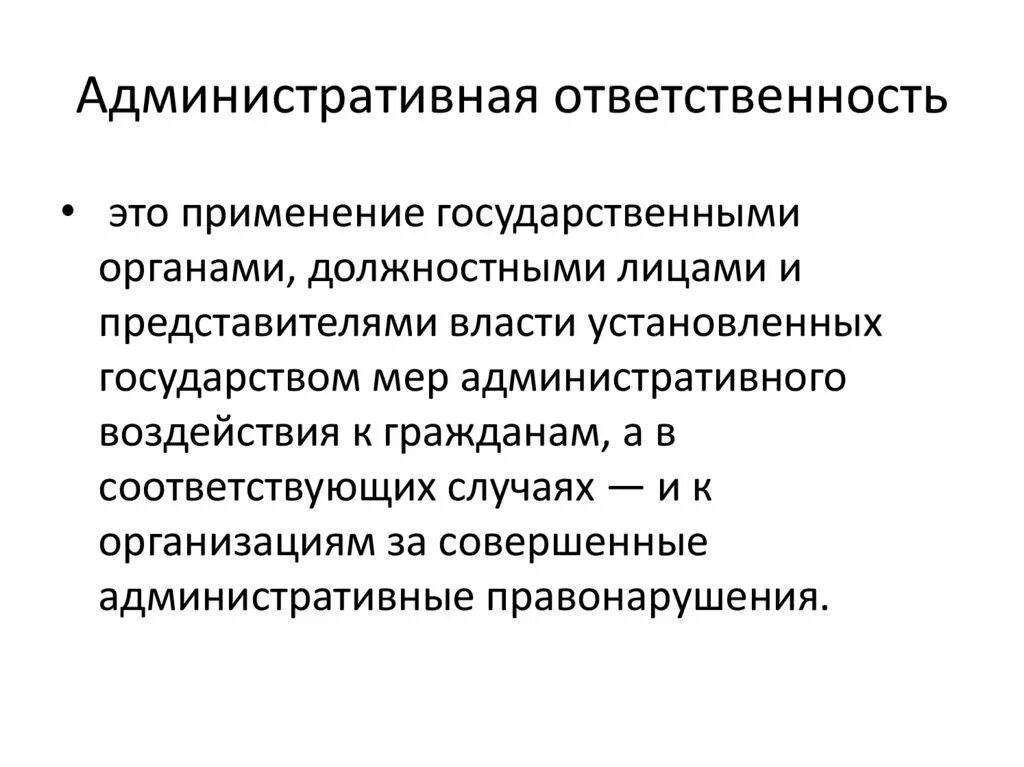 Административная ответственность

• это применение государственными органами, должностными лицами и представителями власти установленных государством мер административного воздействия к гражданам, а в соответствующих случаях — и к организациям за совершенные административные правонарушения.